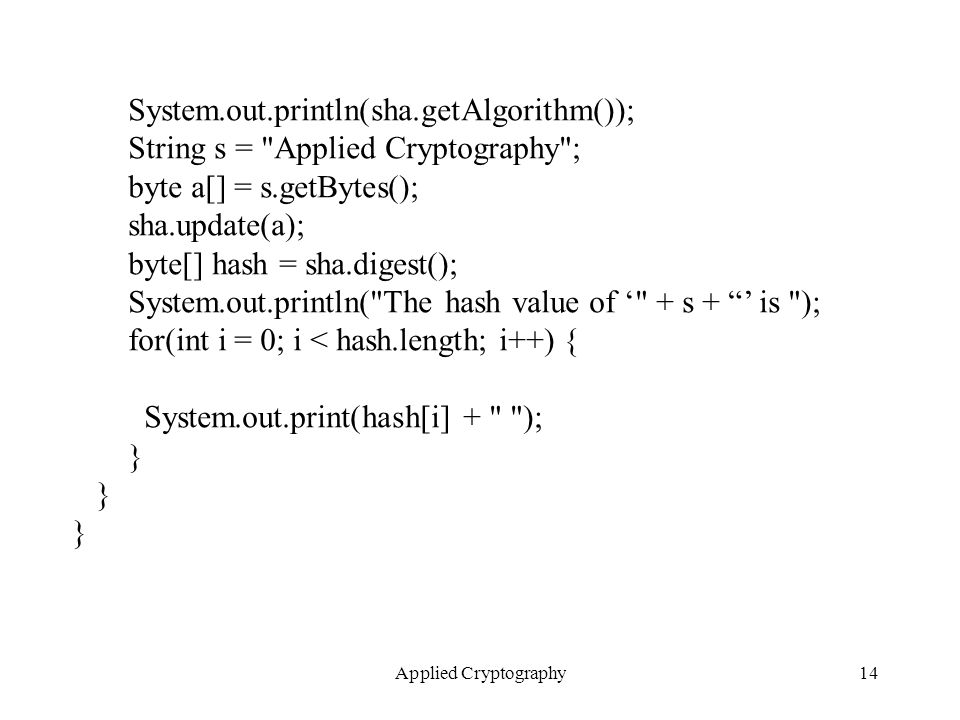 System.out.println(sha.getAlgorithm());
String s = "Applied Cryptography";
byte a[] = s.getBytes();
sha.update(a);
byte[] hash = sha.digest();
System.out.println("The hash value of ‘" + s + “’ is ");
for(int i = 0; i < hash.length; i++) {

System.out.print(hash[i] + " ");
}
}
}

Applied Cryptography

14